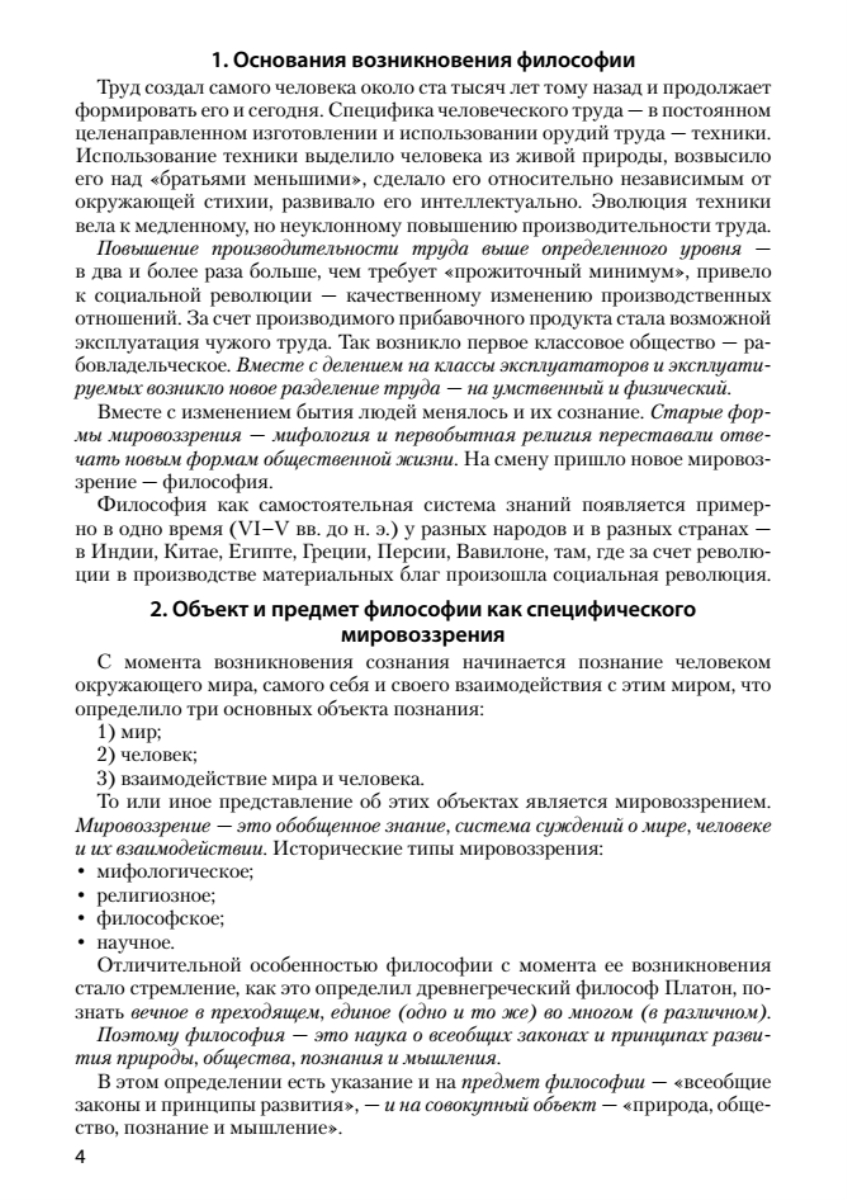 1. Основания возникновения философии

Труд создал самого человека около ста тысяч лет тому назад и продолжает формировать его и сегодня. Специфика человеческого труда — в постоянном целенаправленном изготовлении и использовании орудий труда — техники. Использование техники выделило человека из живой природы, возвысило его над «братьями меньшими», сделало его относительно независимым от окружающей стихии, развивало его интеллектуально. Эволюция техники вела к медленному, но неуклонному повышению производительности труда.

Повышение производительности труда выше определенного уровня — в два и более раза больше, чем требует «прожиточный минимум», привело к социальной революции — качественному изменению производственных отношений. За счет производимого прибавочного продукта стала возможной эксплуатация чужого труда. Так возникло первое классовое общество — рабовладельческое. Вместе с делением на классы эксплуататоров и эксплуатируемых возникло новое разделение труда — на умственный и физический.

Вместе с изменением бытия людей менялось и их сознание. Старые формы мировоззрения — мифология и первобытная религия переставали отвечать новым формам общественной жизни. На смену пришло новое мировоззрение — философия.

Философия как самостоятельная система знаний появляется примерно в одно время (VI–V вв. до н. э.) у разных народов и в разных странах — в Индии, Китае, Египте, Греции, Персии, Вавилоне, там, где за счет революции в производстве материальных благ произошла социальная революция.

2. Объект и предмет философии как специфического мировоззрения

С момента возникновения сознания начинается познание человеком окружающего мира, самого себя и своего взаимодействия с этим миром, что определило три основных объекта познания:

1) мир;
2) человек;
3) взаимодействие мира и человека.

То или иное представление об этих объектах является мировоззрением. Мировоззрение — это обобщенное знание, система суждений о мире, человеке и их взаимодействии. Исторические типы мировоззрения:

• мифологическое;
• религиозное;
• философское;
• научное.

Отличительной особенностью философии с момента ее возникновения стало стремление, как это определил древнегреческий философ Платон, познать вечное в преходящем, единое (одно и то же) во многом (в различном).

Поэтому философия — это наука о всеобщих законах и принципах развития природы, общества, познания и мышления.

В этом определении есть указание и на предмет философии — «всеобщие законы и принципы развития», — и на совокупный объект — «природа, общество, познание и мышление».

4